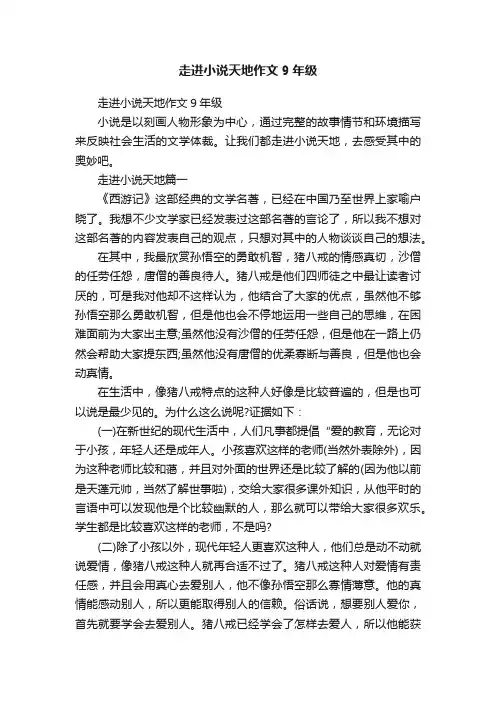 走进小说天地作文 9 年级

走进小说天地作文 9 年级

小说是以刻画人物形象为中心，通过完整的故事情节和环境描写来反映社会生活的文学体裁。让我们都走进小说天地，去感受其中的奥妙吧。

走进小说天地篇一

《西游记》这部经典的文学名著，已经在中国乃至世界上家喻户晓了。我想不少文学家已经发表过这部名著的言论了，所以我不想对这部名著的内容发表自己的观点，只想对其中的人物谈谈自己的想法。

在其中，我最欣赏孙悟空的勇敢机智，猪八戒的情感真切，沙僧的任劳任怨，唐僧的善良待人。猪八戒是他们四师徒之中最让读者讨厌的，可是我对他却不这样认为，他结合了大家的优点，虽然他不够孙悟空那么勇敢机智，但是他也会不停地运用一些自己的思维，在困难面前为大家出主意;虽然他没有沙僧的任劳任怨，但是他在一路上仍然会帮助大家提东西;虽然他没有唐僧的优柔寡断与善良，但是他也会动真情。

在生活中，像猪八戒特点的这种人好像是比较普遍的，但是也可以说是最少见的。为什么这么说呢?证据如下：

(一)在新世纪的现代生活中，人们凡事都提倡“爱的教育，无论对于小孩，年轻人还是成年人。小孩喜欢这样的老师(当然外表除外)，因为这种老师比较和蔼，并且对外面的世界还是比较了解的(因为他以前是天蓬元帅，当然了解世事啦)，交给大家很多课外知识，从他平时的言语中可以发现他是个比较幽默的人，那么就可以带给大家很多欢乐。学生都是比较喜欢这样的老师，不是吗?

(二)除了小孩以外，现代年轻人更喜欢这种人，他们总是动不动就说爱情，像猪八戒这种人就再合适不过了。猪八戒这种人对爱情有责任感，并且会用真心去爱别人，他不像孙悟空那么寡情薄意。他的真情能感动别人，所以更能取得别人的信赖。俗话说，想要别人爱你，首先就要学会去爱别人。猪八戒已经学会了怎样去爱人，所以他能获